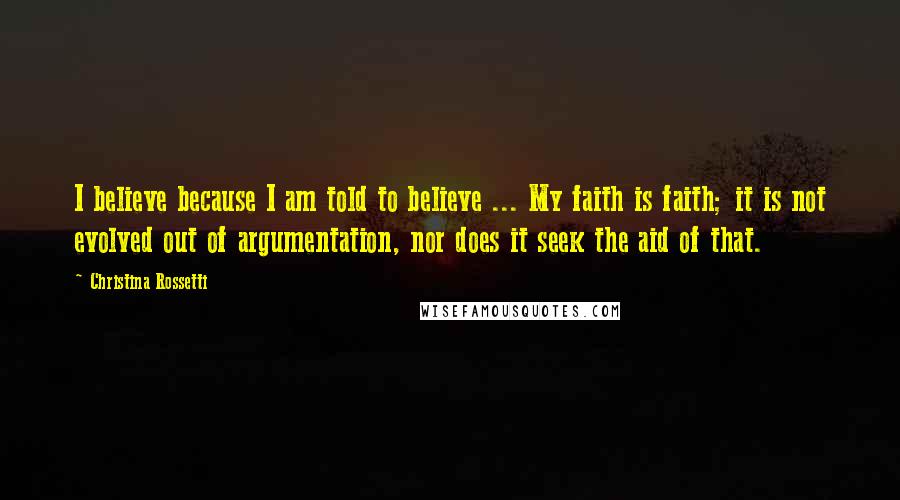 I believe because I am told to believe ... My faith is faith; it is not evolved out of argumentation, nor does it seek the aid of that.

- Christina Rossetti

WISEFAMOUSQUOTES.COM